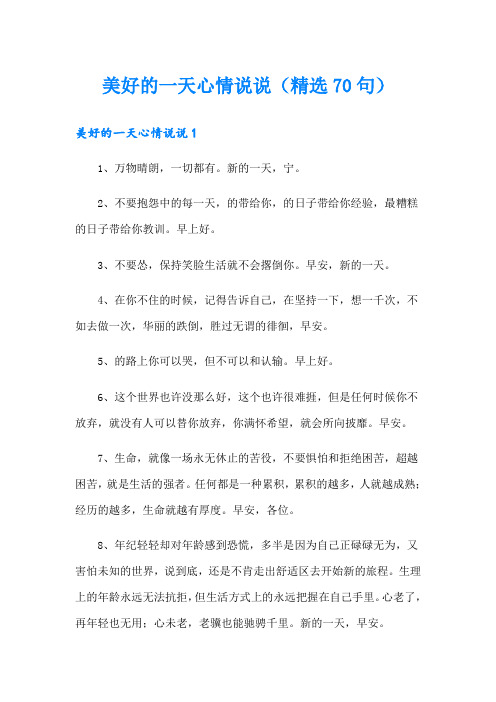 美好的一天心情说说（精选70句）

美好的一天心情说说1

1、万物晴朗，一切都有。新的一天，宁。

2、不要抱怨中的每一天，的带给你，的日子带给你经验，最糟糕的日子带给你教训。早上好。

3、不要怂，保持笑脸生活就不会撂倒你。早安，新的一天。

4、在你不住的时候，记得告诉自己，在坚持一下，想一千次，不如去做一次，华丽的跌倒，胜过无谓的徘徊，早安。

5、的路上你可以哭，但不可以和认输。早上好。

6、这个世界也许没那么好，这个也许很难捱，但是任何时候你不放弃，就没有人可以替你放弃，你满怀希望，就会所向披靡。早安。

7、生命，就像一场永无休止的苦役，不要惧怕和拒绝困苦，超越困苦，就是生活的强者。任何都是一种累积，累积的越多，人就越成熟；经历的越多，生命就越有厚度。早安，各位。

8、年纪轻轻却对年龄感到恐慌，多半是因为自己正碌碌无为，又害怕未知的世界，说到底，还是不肯走出舒适区去开始新的旅程。生理上的年龄永远无法抗拒，但生活方式上的永远把握在自己手里。心老了，再年轻也无用；心未老，老骥也能驰骋千里。新的一天，早安。